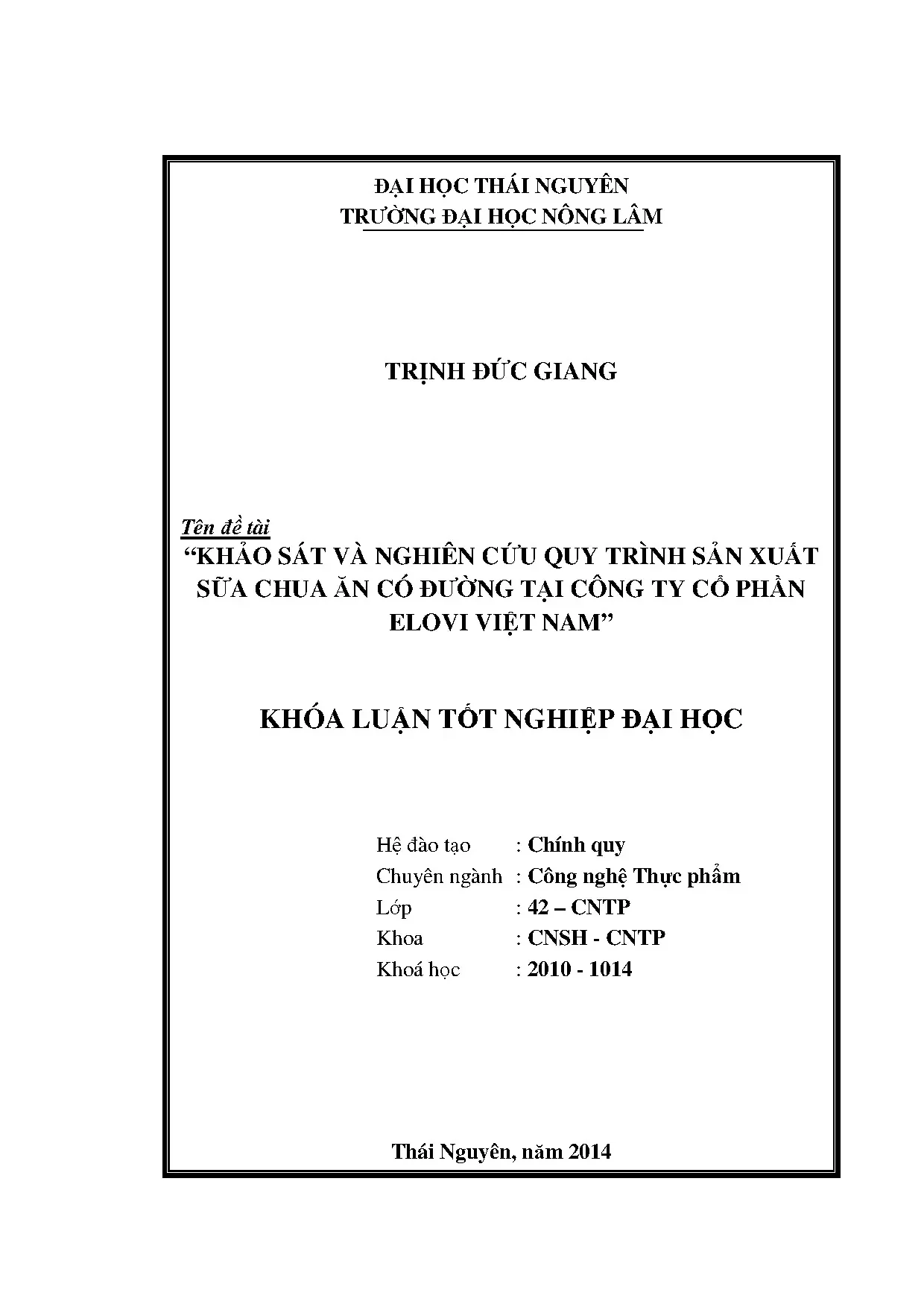 ĐẠI HỌC THÁI NGUYÊN
TRƯỜNG ĐẠI HỌC NÔNG LÂM

TRỊNH ĐỨC GIANG

Tên đề tài
"KHẢO SÁT VÀ NGHIÊN CỨU QUY TRÌNH SẢN XUẤT SỮA CHUA ĂN CÓ ĐƯỜNG TẠI CÔNG TY CỔ PHẦN ELOVI VIỆT NAM"

KHÓA LUẬN TỐT NGHIỆP ĐẠI HỌC

Hệ đào tạo : Chính quy
Chuyên ngành : Công nghệ Thực phẩm
Lớp : 42 – CNTP
Khoa : CNSH - CNTP
Khoá học : 2010 - 1014

Thái Nguyên, năm 2014